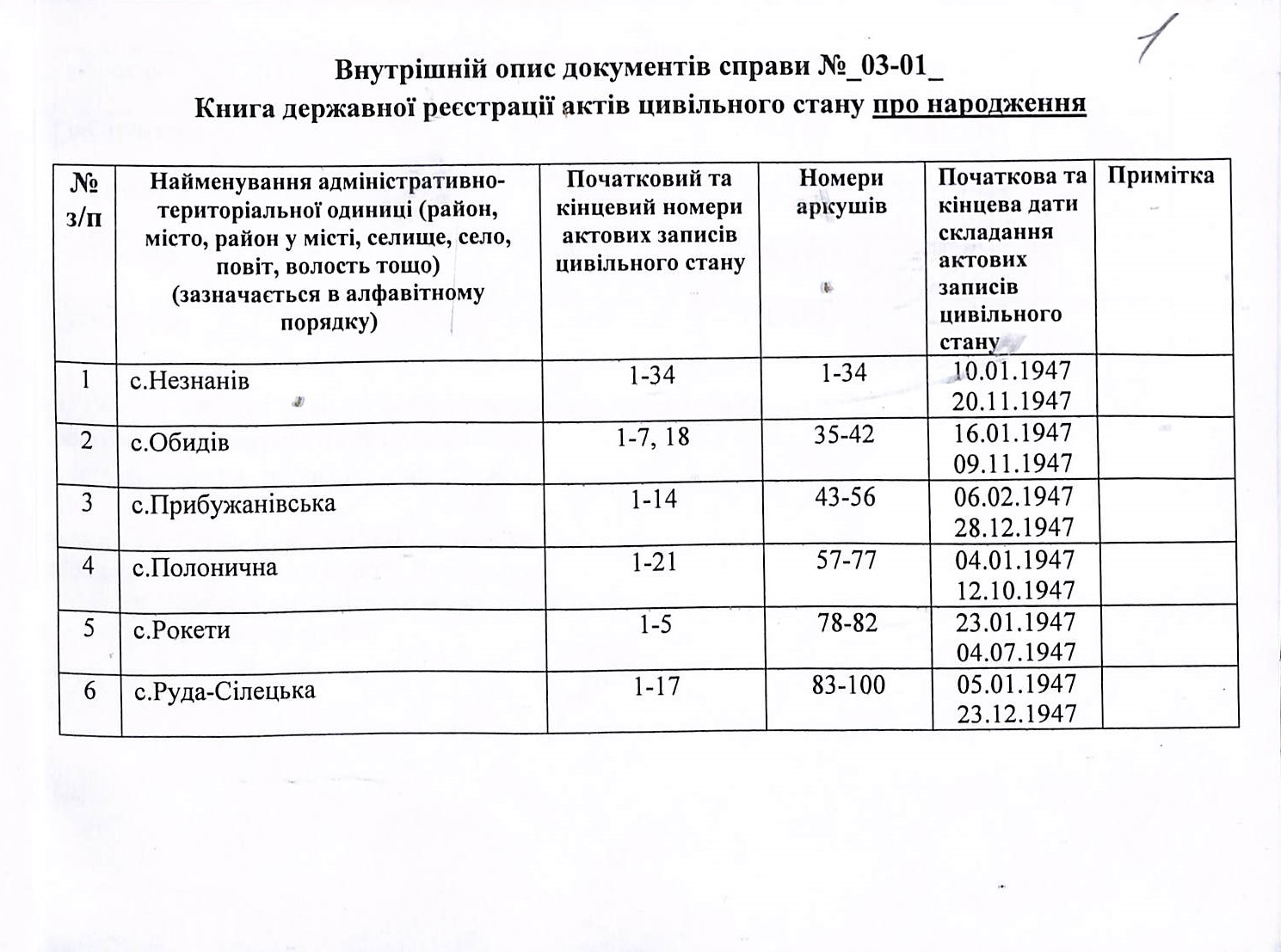 1

Внутрішній опис документів справи №_03-01_
Книга державної реєстрації актів цивільного стану про народження

| № з/п | Найменування адміністративно-територіальної одиниці (район, місто, район у місті, селище, село, повіт, волость тощо) (зазначається в алфавітному порядку) | Початковий та кінцевий номери актових записів цивільного стану | Номери аркушів | Початкова та кінцева дати складання актових записів цивільного стану | Примітка |
|---|---|---|---|---|---|
| 1 | с.Незнанів | 1-34 | 1-34 | 10.01.1947 20.11.1947 | |
| 2 | с.Обидів | 1-7, 18 | 35-42 | 16.01.1947 09.11.1947 | |
| 3 | с.Прибужанівська | 1-14 | 43-56 | 06.02.1947 28.12.1947 | |
| 4 | с.Полонична | 1-21 | 57-77 | 04.01.1947 12.10.1947 | |
| 5 | с.Рокети | 1-5 | 78-82 | 23.01.1947 04.07.1947 | |
| 6 | с.Руда-Сілецька | 1-17 | 83-100 | 05.01.1947 23.12.1947 | |